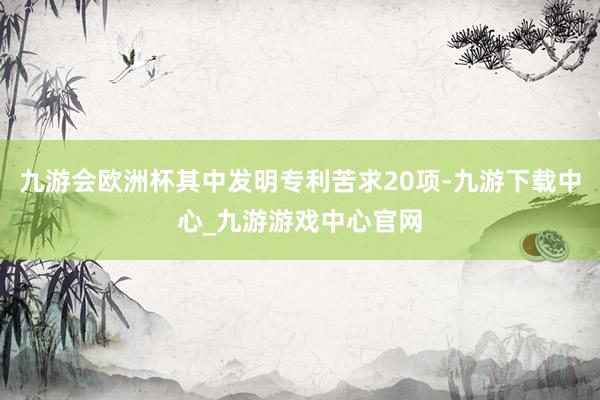 九游会欧洲杯其中发明专利苦求20项-九游下载中心_九游游戏中心官网